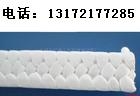 电话：13172177285